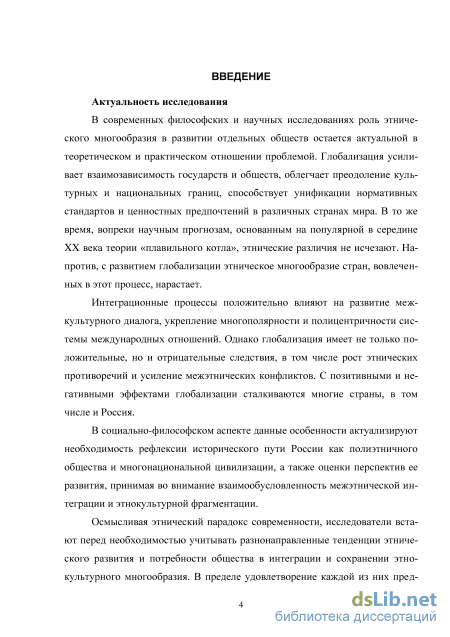 ВВЕДЕНИЕ

Актуальность исследования

В современных философских и научных исследованиях роль этнического многообразия в развитии отдельных обществ остается актуальной в теоретическом и практическом отношении проблемой. Глобализация усиливает взаимозависимость государств и обществ, облегчает преодоление культурных и национальных границ, способствует унификации нормативных стандартов и ценностных предпочтений в различных странах мира. В то же время, вопреки научным прогнозам, основанным на популярной в середине XX века теории «плавильного котла», этнические различия не исчезают. Напротив, с развитием глобализации этническое многообразие стран, вовлеченных в этот процесс, нарастает.

Интеграционные процессы положительно влияют на развитие межкультурного диалога, укрепление многополярности и полицентричности системы международных отношений. Однако глобализация имеет не только положительные, но и отрицательные следствия, в том числе рост этнических противоречий и усиление межэтнических конфликтов. С позитивными и негативными эффектами глобализации сталкиваются многие страны, в том числе и Россия.

В социально-философском аспекте данные особенности актуализируют необходимость рефлексии исторического пути России как полиэтничного общества и многонациональной цивилизации, а также оценки перспектив ее развития, принимая во внимание взаимообусловленность межэтнической интеграции и этнокультурной фрагментации.

Осмысливая этнический парадокс современности, исследователи встают перед необходимостью учитывать разнонаправленные тенденции этнического развития и потребности общества в интеграции и сохранении этнокультурного многообразия. В пределе удовлетворение каждой из них пред-

4

dsLib.net
библиотека диссертаций